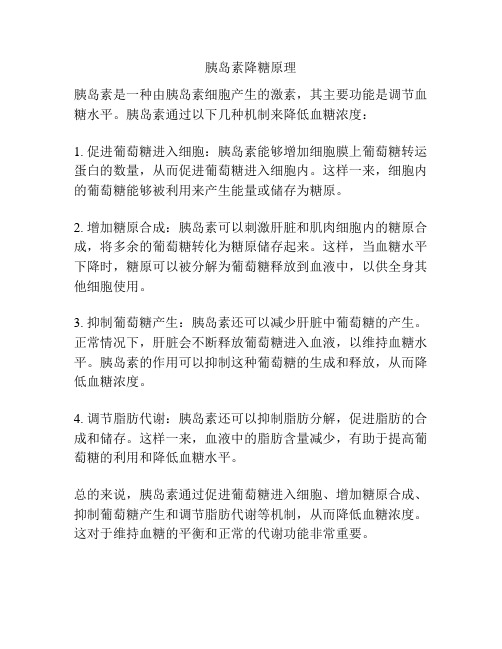 胰岛素降糖原理

胰岛素是一种由胰岛素细胞产生的激素，其主要功能是调节血糖水平。胰岛素通过以下几种机制来降低血糖浓度：

1. 促进葡萄糖进入细胞：胰岛素能够增加细胞膜上葡萄糖转运蛋白的数量，从而促进葡萄糖进入细胞内。这样一来，细胞内的葡萄糖能够被利用来产生能量或储存为糖原。

2. 增加糖原合成：胰岛素可以刺激肝脏和肌肉细胞内的糖原合成，将多余的葡萄糖转化为糖原储存起来。这样，当血糖水平下降时，糖原可以被分解为葡萄糖释放到血液中，以供全身其他细胞使用。

3. 抑制葡萄糖产生：胰岛素还可以减少肝脏中葡萄糖的产生。正常情况下，肝脏会不断释放葡萄糖进入血液，以维持血糖水平。胰岛素的作用可以抑制这种葡萄糖的生成和释放，从而降低血糖浓度。

4. 调节脂肪代谢：胰岛素还可以抑制脂肪分解，促进脂肪的合成和储存。这样一来，血液中的脂肪含量减少，有助于提高葡萄糖的利用和降低血糖水平。

总的来说，胰岛素通过促进葡萄糖进入细胞、增加糖原合成、抑制葡萄糖产生和调节脂肪代谢等机制，从而降低血糖浓度。这对于维持血糖的平衡和正常的代谢功能非常重要。